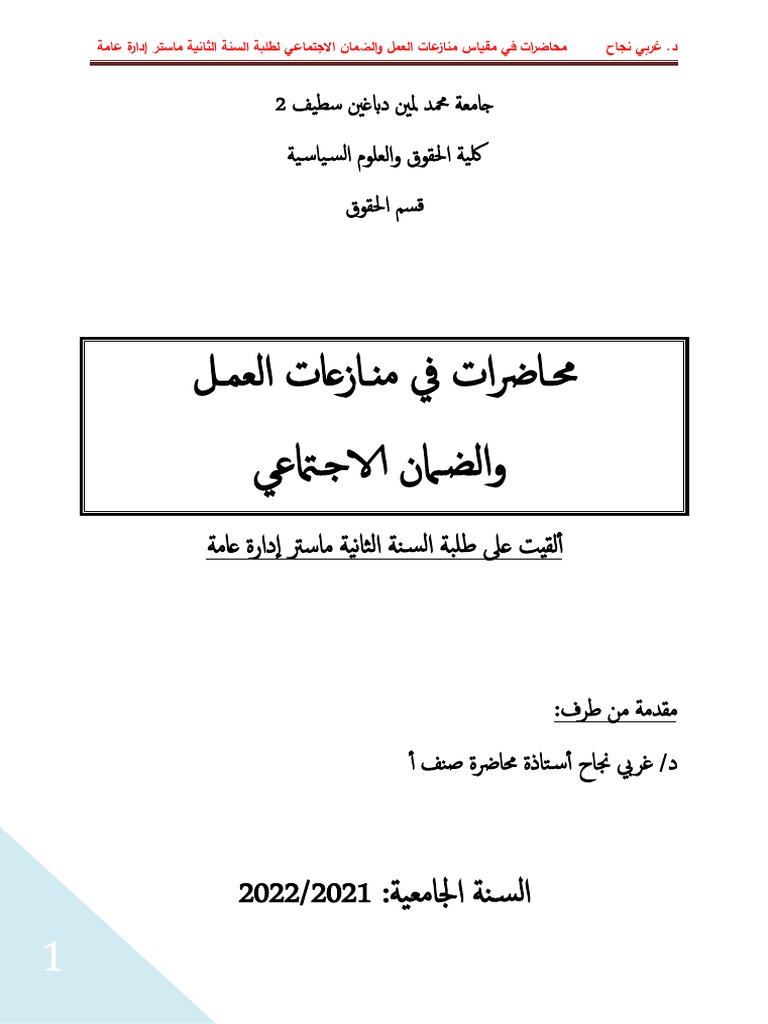 د. غربي نجاح محاضرات في مقياس منازعات العمل والضمان الاجتماعي لطلبة السنة الثانية ماستر إدارة عامة

جامعة محمد لمين دباغين سطيف 2

كلية الحقوق والعلوم السياسية

قسم الحقوق

محاضرات في منازعات العمل

والضمان الاجتماعي

ألقيت على طلبة السنة الثانية ماستر إدارة عامة

مقدمة من طرف:

د/ غربي نجاح أستاذة محاضرة صنف أ

السنة الجامعية: 2022/2021

1